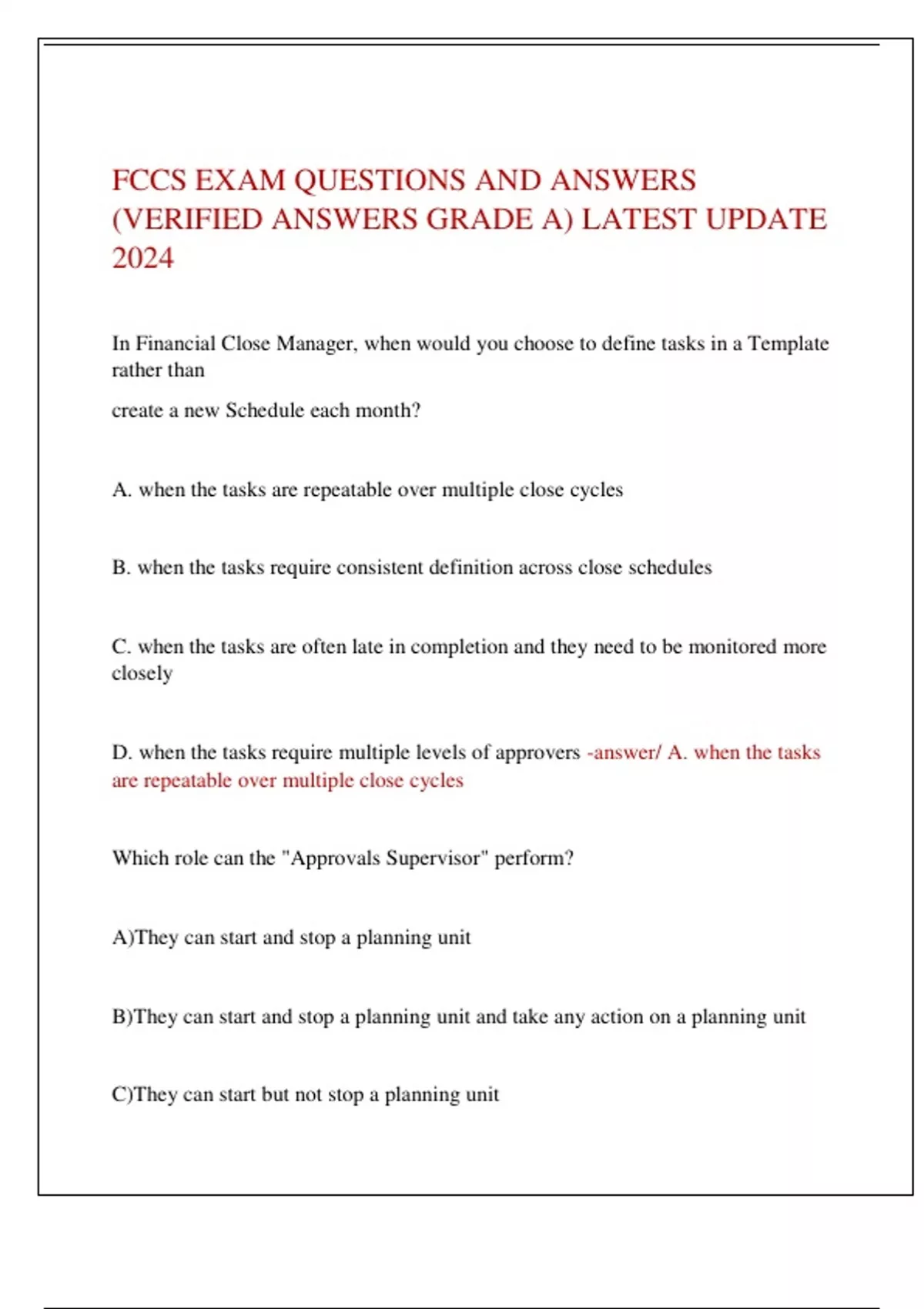 FCCS EXAM QUESTIONS AND ANSWERS (VERIFIED ANSWERS GRADE A) LATEST UPDATE 2024

In Financial Close Manager, when would you choose to define tasks in a Template rather than

create a new Schedule each month?

A. when the tasks are repeatable over multiple close cycles

B. when the tasks require consistent definition across close schedules

C. when the tasks are often late in completion and they need to be monitored more closely

D. when the tasks require multiple levels of approvers -answer/ A. when the tasks are repeatable over multiple close cycles

Which role can the "Approvals Supervisor" perform?

A)They can start and stop a planning unit

B)They can start and stop a planning unit and take any action on a planning unit

C)They can start but not stop a planning unit